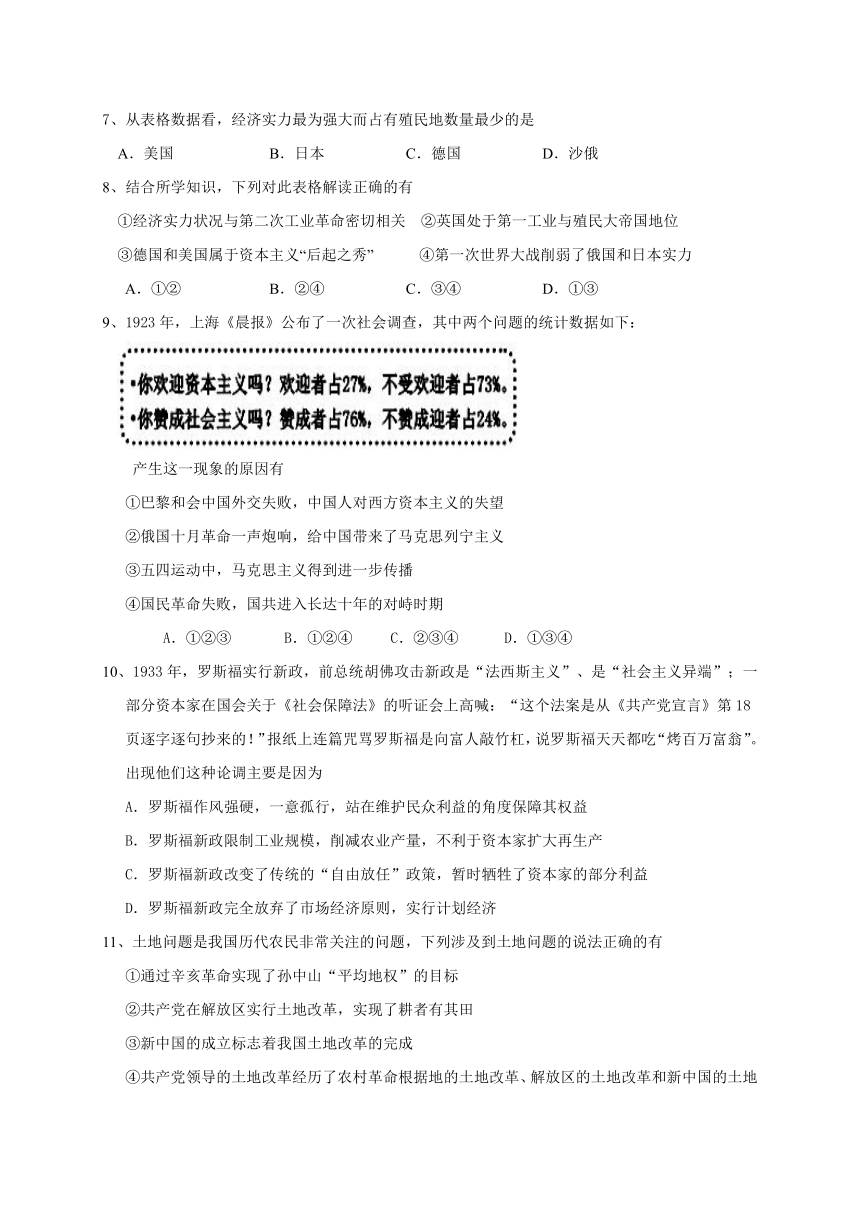 7、从表格数据看，经济实力最为强大而占有殖民地数量最少的是

A．美国　　B．日本　　C．德国　　D．沙俄

8、结合所学知识，下列对此表格解读正确的有

①经济实力状况与第二次工业革命密切相关　②英国处于第一工业与殖民大帝国地位

③德国和美国属于资本主义“后起之秀”　④第一次世界大战削弱了俄国和日本实力

A．①②　　B．②④　　C．③④　　D．①③

9、1923 年，上海《晨报》公布了一次社会调查，其中两个问题的统计数据如下：

•你欢迎资本主义吗？欢迎者占27%，不受欢迎者占73%。
•你赞成社会主义吗？赞成者占76%，不赞成迎者占24%。

产生这一现象的原因有

①巴黎和会中国外交失败，中国人对西方资本主义的失望

②俄国十月革命一声炮响，给中国带来了马克思列宁主义

③五四运动中，马克思主义得到进一步传播

④国民革命失败，国共进入长达十年的对峙时期

A．①②③　　B．①②④　　C．②③④　　D．①③④

10、1933 年，罗斯福实行新政，前总统胡佛攻击新政是“法西斯主义”、是“社会主义异端”；一部分资本家在国会关于《社会保障法》的听证会上高喊：“这个法案是从《共产党宣言》第 18 页逐字逐句抄来的！”报纸上连篇咒骂罗斯福是向富人敲竹杠，说罗斯福天天都吃“烤百万富翁”。出现他们这种论调主要是因为

A．罗斯福作风强硬，一意孤行，站在维护民众利益的角度保障其权益

B．罗斯福新政限制工业规模，削减农业产量，不利于资本家扩大再生产

C．罗斯福新政改变了传统的“自由放任”政策，暂时牺牲了资本家的部分利益

D．罗斯福新政完全放弃了市场经济原则，实行计划经济

11、土地问题是我国历代农民非常关注的问题，下列涉及到土地问题的说法正确的有

①通过辛亥革命实现了孙中山“平均地权”的目标

②共产党在解放区实行土地改革，实现了耕者有其田

③新中国的成立标志着我国土地改革的完成

④共产党领导的土地改革经历了农村革命根据地的土地改革、解放区的土地改革和新中国的土地